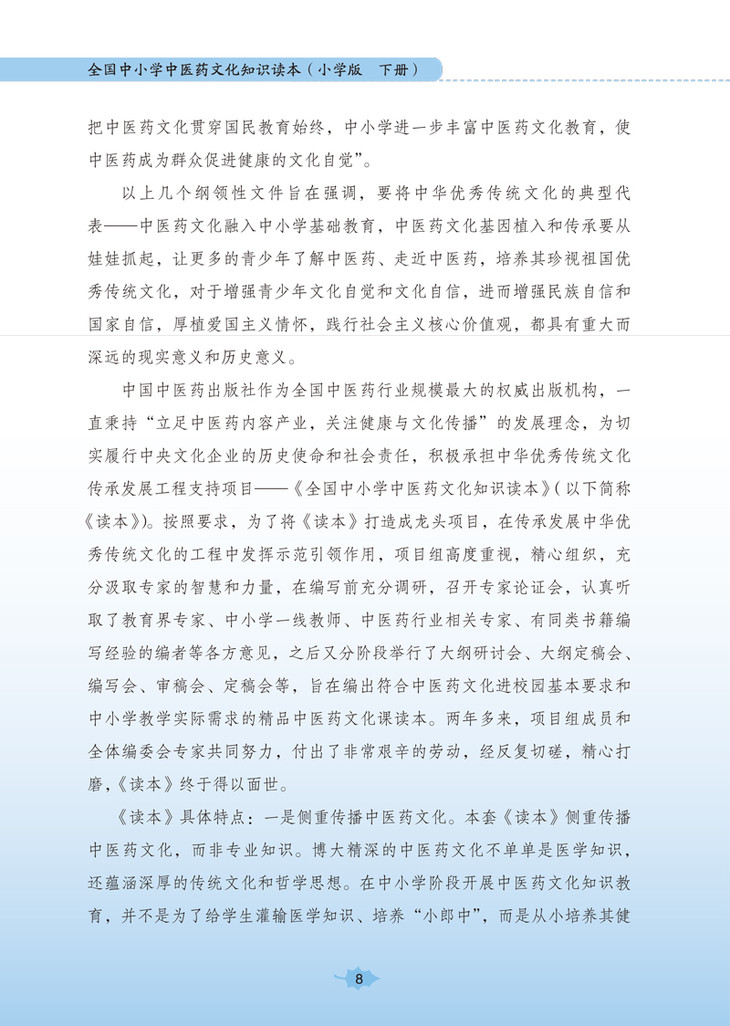 全国中小学中医药文化知识读本（小学版　下册）

把中医药文化贯穿国民教育始终，中小学进一步丰富中医药文化教育，使中医药成为群众促进健康的文化自觉”。

以上几个纲领性文件旨在强调，要将中华优秀传统文化的典型代表——中医药文化融入中小学基础教育，中医药文化基因植入和传承要从娃娃抓起，让更多的青少年了解中医药、走近中医药，培养其珍视祖国优秀传统文化，对于增强青少年文化自觉和文化自信，进而增强民族自信和国家自信，厚植爱国主义情怀，践行社会主义核心价值观，都具有重大而深远的现实意义和历史意义。

中国中医药出版社作为全国中医药行业规模最大的权威出版机构，一直秉持“立足中医药内容产业，关注健康与文化传播”的发展理念，为切实履行中央文化企业的历史使命和社会责任，积极承担中华优秀传统文化传承发展工程支持项目——《全国中小学中医药文化知识读本》（以下简称《读本》）。按照要求，为了将《读本》打造成龙头项目，在传承发展中华优秀传统文化的工程中发挥示范引领作用，项目组高度重视，精心组织，充分汲取专家的智慧和力量，在编写前充分调研，召开专家论证会，认真听取了教育界专家、中小学一线教师、中医药行业相关专家、有同类书籍编写经验的编者等各方意见，之后又分阶段举行了大纲研讨会、大纲定稿会、编写会、审稿会、定稿会等，旨在编出符合中医药文化进校园基本要求和中小学教学实际需求的精品中医药文化课读本。两年多来，项目组成员和全体编委会专家共同努力，付出了非常艰辛的劳动，经反复切磋，精心打磨，《读本》终于得以面世。

《读本》具体特点：一是侧重传播中医药文化。本套《读本》侧重传播中医药文化，而非专业知识。博大精深的中医药文化不单单是医学知识，还蕴涵深厚的传统文化和哲学思想。在中小学阶段开展中医药文化知识教育，并不是为了给学生灌输医学知识、培养“小郎中”，而是从小培养其健

8